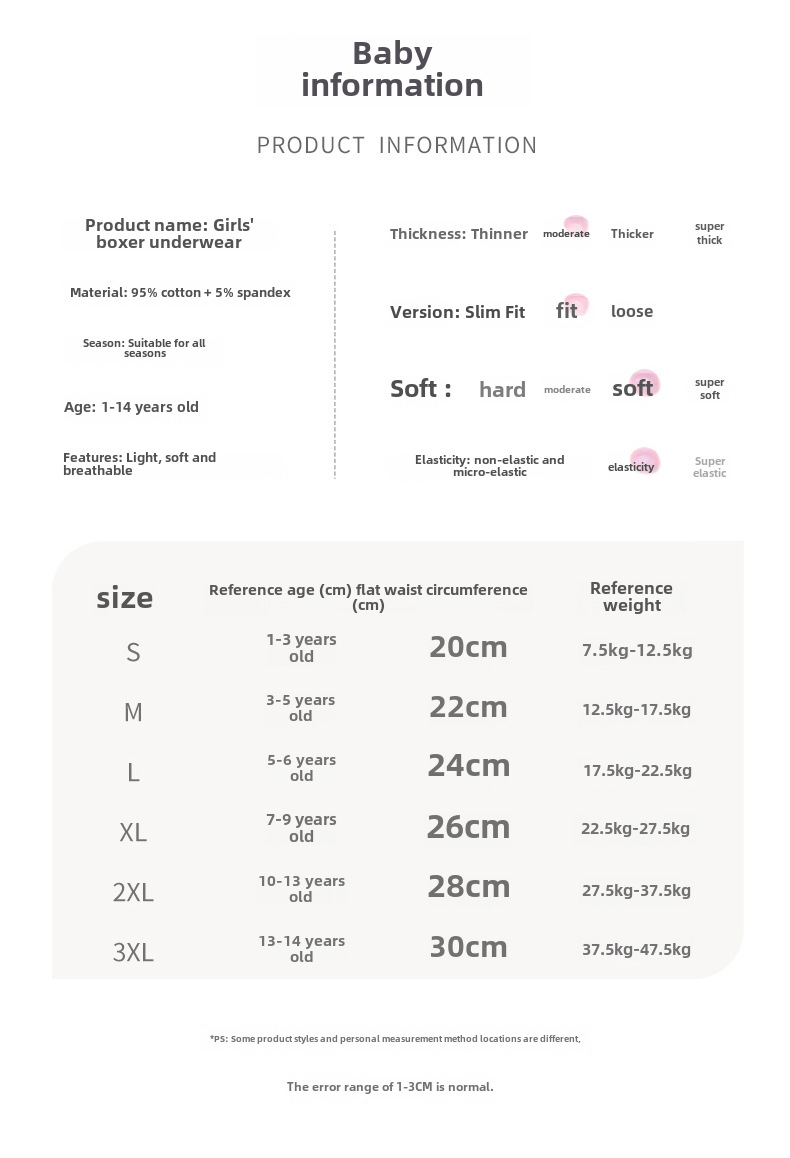 Baby information

PRODUCT INFORMATION

Product name: Girls' boxer underwear

Material: 95% cotton + 5% spandex

Season: Suitable for all seasons

Age: 1-14 years old

Features: Light, soft and breathable

Thickness: Thinner moderate Thicker super thick

Version: Slim Fit fit loose

Soft : hard moderate soft super soft

Elasticity: non-elastic and micro-elastic elasticity Super elastic

| size | Reference age (cm) flat waist circumference (cm) | | Reference weight |
|---|---|---|---|
| S | 1-3 years old | 20cm | 7.5kg-12.5kg |
| M | 3-5 years old | 22cm | 12.5kg-17.5kg |
| L | 5-6 years old | 24cm | 17.5kg-22.5kg |
| XL | 7-9 years old | 26cm | 22.5kg-27.5kg |
| 2XL | 10-13 years old | 28cm | 27.5kg-37.5kg |
| 3XL | 13-14 years old | 30cm | 37.5kg-47.5kg |

*PS: Some product styles and personal measurement method locations are different,

The error range of 1-3CM is normal.